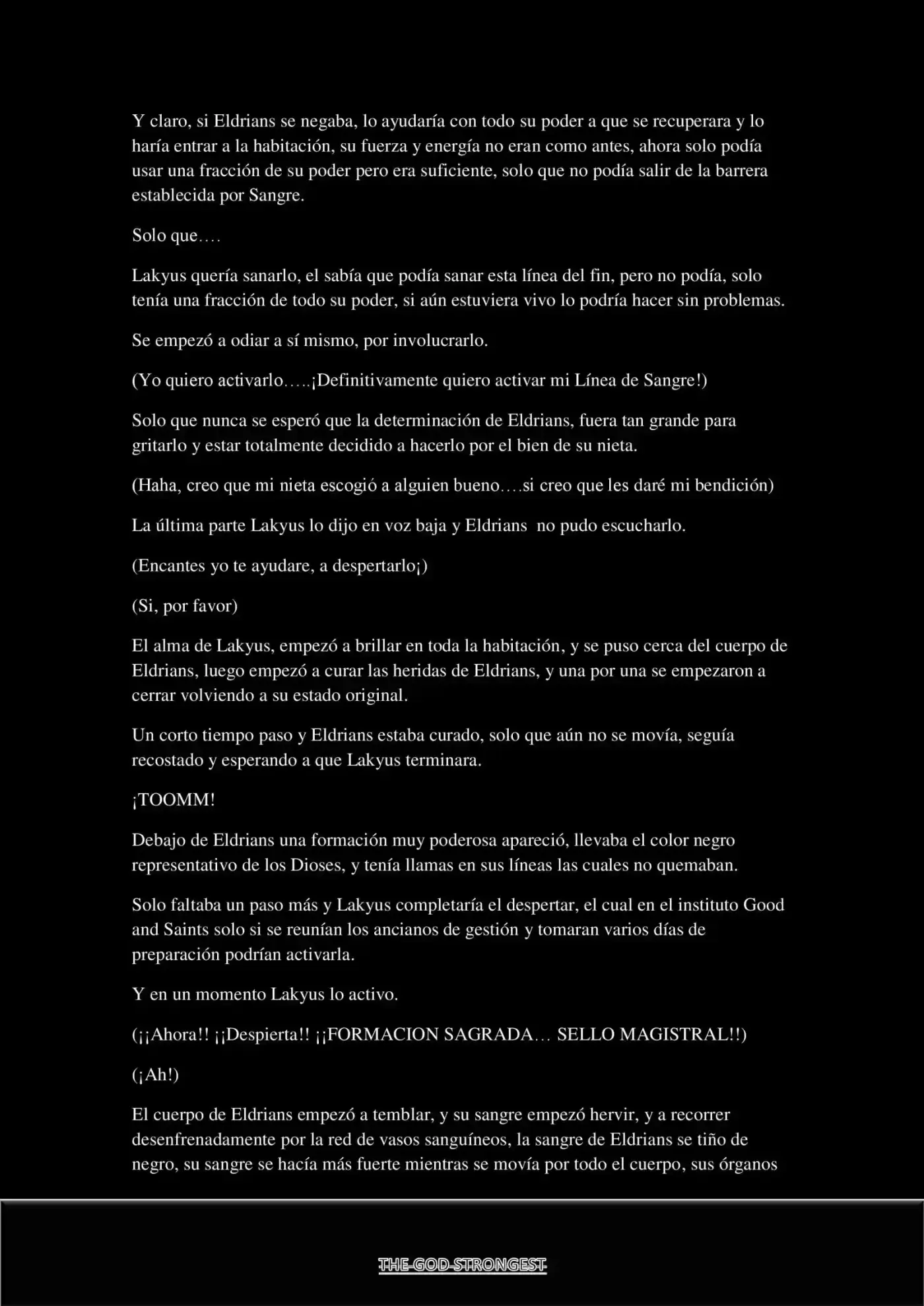 Y claro, si Eldrians se negaba, lo ayudaría con todo su poder a que se recuperara y lo haría entrar a la habitación, su fuerza y energía no eran como antes, ahora solo podía usar una fracción de su poder pero era suficiente, solo que no podía salir de la barrera establecida por Sangre.

Solo que….

Lakyus quería sanarlo, el sabía que podía sanar esta línea del fin, pero no podía, solo tenía una fracción de todo su poder, si aún estuviera vivo lo podría hacer sin problemas.

Se empezó a odiar a sí mismo, por involucrarlo.

(Yo quiero activarlo…..¡Definitivamente quiero activar mi Línea de Sangre!)

Solo que nunca se esperó que la determinación de Eldrians, fuera tan grande para gritarlo y estar totalmente decidido a hacerlo por el bien de su nieta.

(Haha, creo que mi nieta escogió a alguien bueno….si creo que les daré mi bendición)

La última parte Lakyus lo dijo en voz baja y Eldrians no pudo escucharlo.

(Encantes yo te ayudare, a despertarlo¡)

(Si, por favor)

El alma de Lakyus, empezó a brillar en toda la habitación, y se puso cerca del cuerpo de Eldrians, luego empezó a curar las heridas de Eldrians, y una por una se empezaron a cerrar volviendo a su estado original.

Un corto tiempo paso y Eldrians estaba curado, solo que aún no se movía, seguía recostado y esperando a que Lakyus terminara.

¡TOOMM!

Debajo de Eldrians una formación muy poderosa apareció, llevaba el color negro representativo de los Dioses, y tenía llamas en sus líneas las cuales no quemaban.

Solo faltaba un paso más y Lakyus completaría el despertar, el cual en el instituto Good and Saints solo si se reunían los ancianos de gestión y tomaran varios días de preparación podrían activarla.

Y en un momento Lakyus lo activo.

(¡¡Ahora!! ¡¡Despierta!! ¡¡FORMACION SAGRADA… SELLO MAGISTRAL!!)

(¡Ah!)

El cuerpo de Eldrians empezó a temblar, y su sangre empezó hervir, y a recorrer desenfrenadamente por la red de vasos sanguíneos, la sangre de Eldrians se tiño de negro, su sangre se hacía más fuerte mientras se movía por todo el cuerpo, sus órganos

THE-GOD-STRONGEST